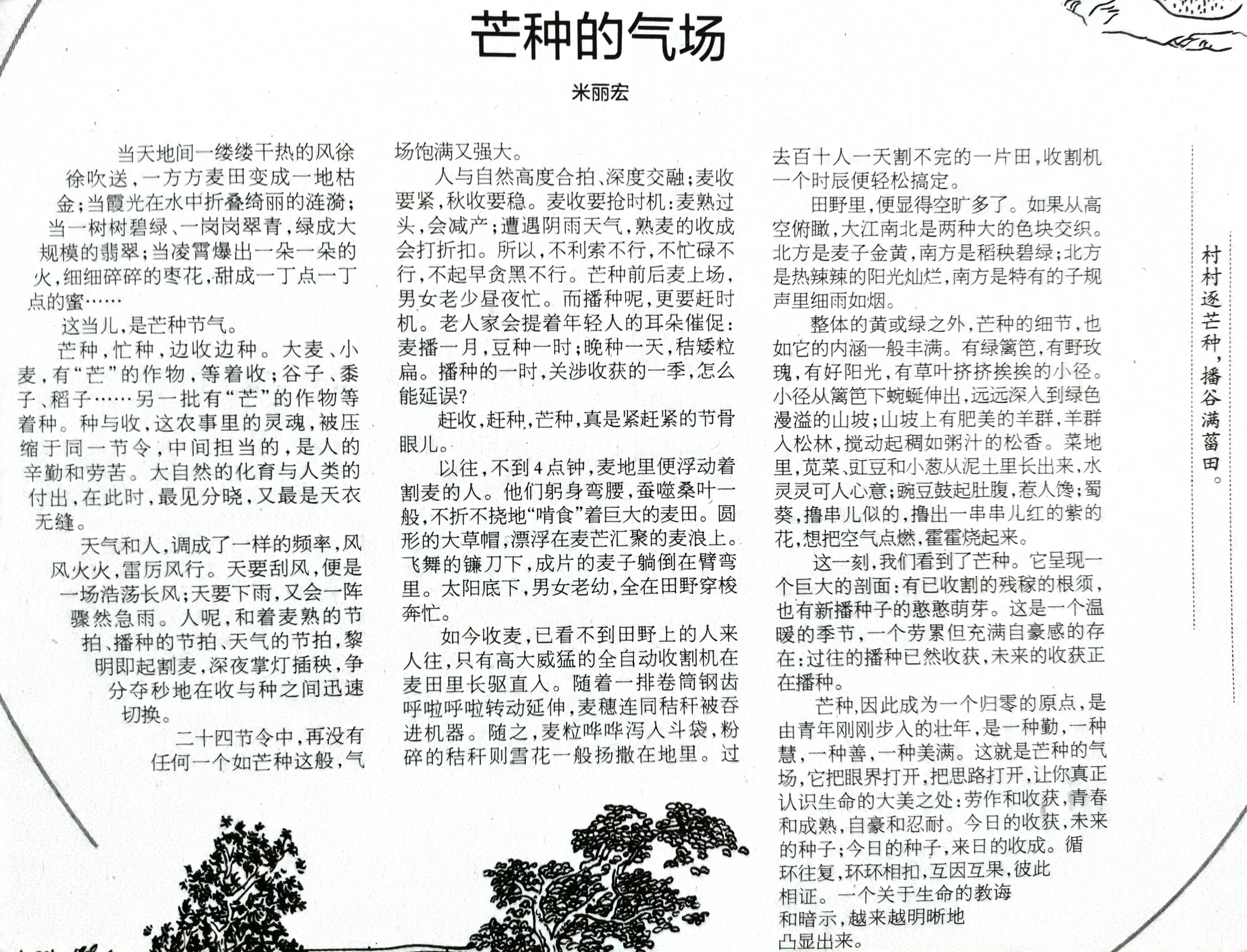 芒种的气场

米丽宏

当天地间一缕缕干热的风徐徐吹送，一方方麦田变成一地枯金；当霞光在水中折叠绮丽的涟漪；当一树树碧绿、一岗岗翠青，绿成大规模的翡翠；当凌霄爆出一朵一朵的火，细细碎碎的枣花，甜成一丁点一丁点的蜜……

这当儿，是芒种节气。

芒种，忙种，边收边种。大麦、小麦，有“芒”的作物，等着收；谷子、黍子、稻子……另一批有“芒”的作物等着种。种与收，这农事里的灵魂，被压缩于同一节令，中间担当的，是人的辛勤和劳苦。大自然的化育与人类的付出，在此时，最见分晓，又最是天衣无缝。

天气和人，调成了一样的频率，风风火火，雷厉风行。天要刮风，便是一场浩荡长风；天要下雨，又会一阵骤然急雨。人呢，和着麦熟的节拍、播种的节拍、天气的节拍，黎明即起割麦，深夜掌灯插秧，争分夺秒地在收与种之间迅速切换。

二十四节令中，再没有任何一个如芒种这般，气场饱满又强大。

人与自然高度合拍、深度交融；麦收要紧，秋收要稳。麦收要抢时机：麦熟过头，会减产；遭遇阴雨天气，熟麦的收成会打折扣。所以，不利索不行，不忙碌不行，不起早贪黑不行。芒种前后麦上场，男女老少昼夜忙。而播种呢，更要赶时机。老人家会提着年轻人的耳朵催促：麦播一月，豆种一时；晚种一天，秸矮粒扁。播种的一时，关涉收获的一季，怎么能延误？

赶收，赶种，芒种，真是紧赶紧的节骨眼儿。

以往，不到4点钟，麦地里便浮动着割麦的人。他们躬身弯腰，蚕噬桑叶一般，不折不挠地“啃食”着巨大的麦田。圆形的大草帽，漂浮在麦芒汇聚的麦浪上。飞舞的镰刀下，成片的麦子躺倒在臂弯里。太阳底下，男女老幼，全在田野穿梭奔忙。

如今收麦，已看不到田野上的人来人往，只有高大威猛的全自动收割机在麦田里长驱直入。随着一排卷筒钢齿呼啦呼啦转动延伸，麦穗连同秸秆被吞进机器。随之，麦粒哗哗泻入斗袋，粉碎的秸秆则雪花一般扬撒在地里。过去百十人一天割不完的一片田，收割机一个时辰便轻松搞定。

田野里，便显得空旷多了。如果从高空俯瞰，大江南北是两种大的色块交织。北方是麦子金黄，南方是稻秧碧绿；北方是热辣辣的阳光灿烂，南方是特有的子规声里细雨如烟。

整体的黄或绿之外，芒种的细节，也如它的内涵一般丰满。有绿篱笆，有野玫瑰，有好阳光，有草叶挤挤挨挨的小径。小径从篱笆下蜿蜒伸出，远远深入到绿色漫溢的山坡；山坡上有肥美的羊群，羊群入松林，搅动起稠如粥汁的松香。菜地里，苋菜、豇豆和小葱从泥土里长出来，水灵灵可人心意；豌豆鼓起肚腹，惹人馋；蜀葵，撸串儿似的，撸出一串串儿红的紫的花，想把空气点燃，霍霍烧起来。

这一刻，我们看到了芒种。它呈现一个巨大的剖面：有已收割的残稼的根须，也有新播种子的憨憨萌芽。这是一个温暖的季节，一个劳累但充满自豪感的存在：过往的播种已然收获，未来的收获正在播种。

芒种，因此成为一个归零的原点，是由青年刚刚步入的壮年，是一种勤，一种慧，一种善，一种美满。这就是芒种的气场，它把眼界打开，把思路打开，让你真正认识生命的大美之处：劳作和收获，青春和成熟，自豪和忍耐。今日的收获，未来的种子；今日的种子，来日的收成。循环往复，环环相扣，互因互果，彼此相证。一个关于生命的教诲和暗示，越来越明晰地凸显出来。

村村逐芒种，播谷满菑田。